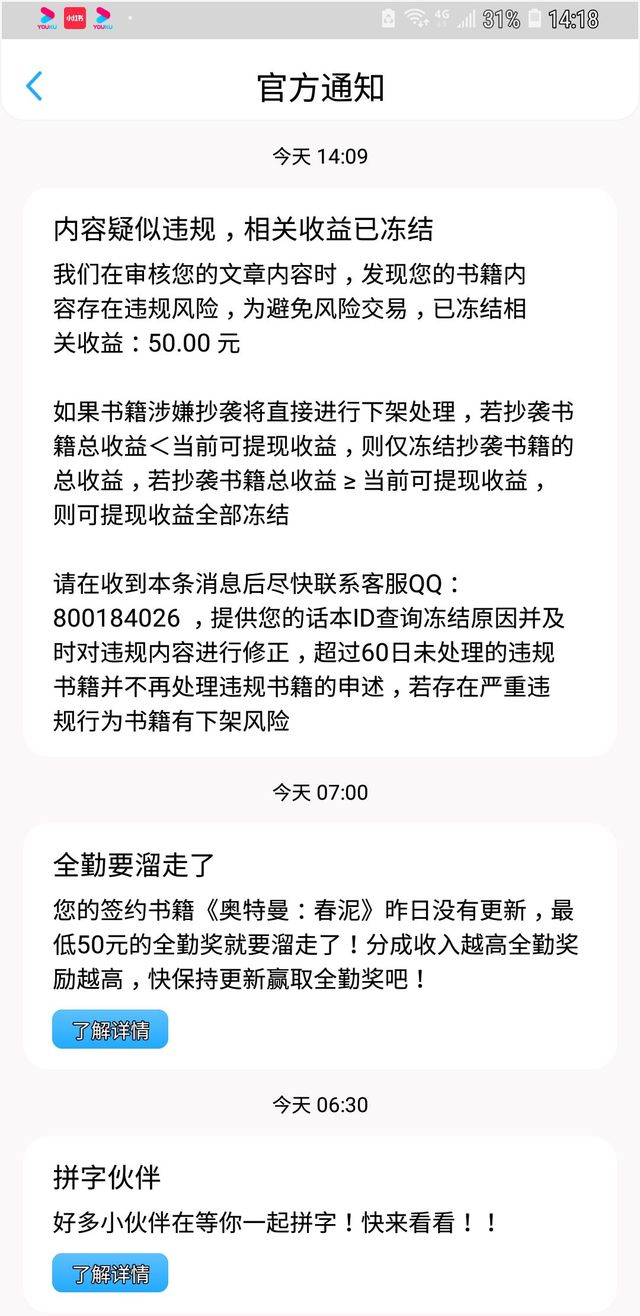 YOUKU 小红书 YOUKU

4G 31% 14:18

官方通知

今天 14:09

内容疑似违规，相关收益已冻结

我们在审核您的文章内容时，发现您的书籍内容存在违规风险，为避免风险交易，已冻结相关收益：50.00 元

如果书籍涉嫌抄袭将直接进行下架处理，若抄袭书籍总收益＜当前可提现收益，则仅冻结抄袭书籍的总收益，若抄袭书籍总收益 ≥ 当前可提现收益，则可提现收益全部冻结

请在收到本条消息后尽快联系客服QQ：800184026 ，提供您的话本ID查询冻结原因并及时对违规内容进行修正，超过60日未处理的违规书籍并不再处理违规书籍的申述，若存在严重违规行为书籍有下架风险

今天 07:00

全勤要溜走了

您的签约书籍《奥特曼：春泥》昨日没有更新，最低50元的全勤奖就要溜走了！分成收入越高全勤奖励越高，快保持更新赢取全勤奖吧！

了解详情

今天 06:30

拼字伙伴

好多小伙伴在等你一起拼字！快来看看！！

了解详情